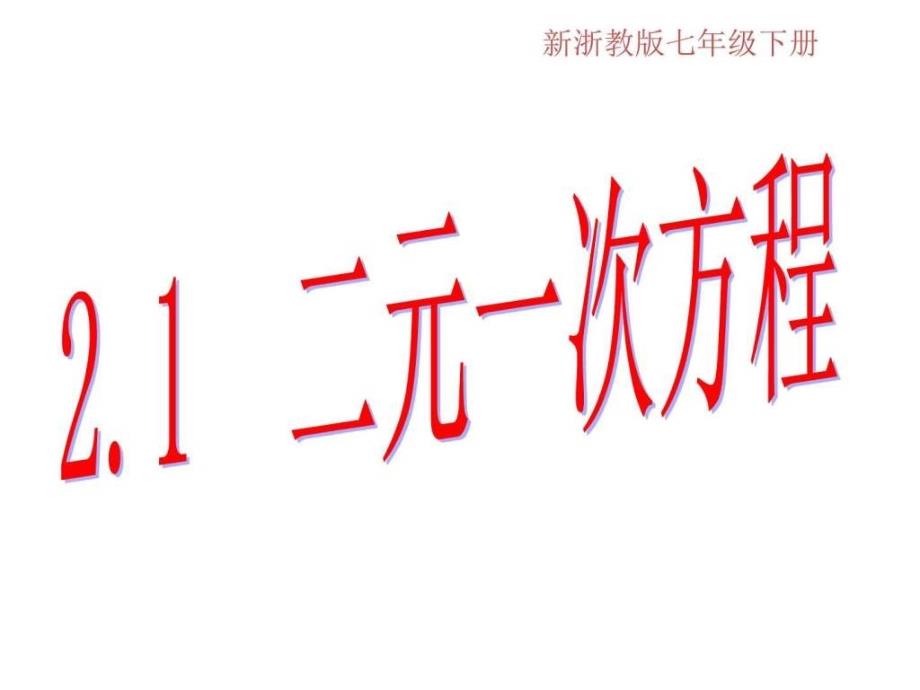 新浙教版七年级下册

2.1 二元一次方程